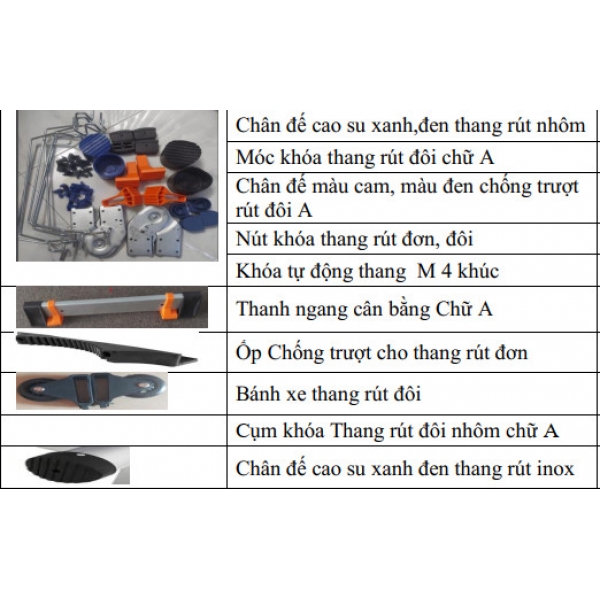 | | |
|---|---|
| | Chân đế cao su xanh,đen thang rút nhôm |
| | Móc khóa thang rút đôi chữ A |
| | Chân đế màu cam, màu đen chống trượt rút đôi A |
| | Nút khóa thang rút đơn, đôi |
| | Khóa tự động thang M 4 khúc |
| | Thanh ngang cân bằng Chữ A |
| | Ốp Chống trượt cho thang rút đơn |
| | Bánh xe thang rút đôi |
| | Cụm khóa Thang rút đôi nhôm chữ A |
| | Chân đế cao su xanh đen thang rút inox |